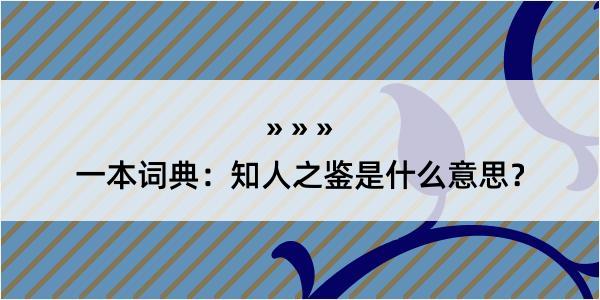 » » »

一本词典：知人之鉴是什么意思？